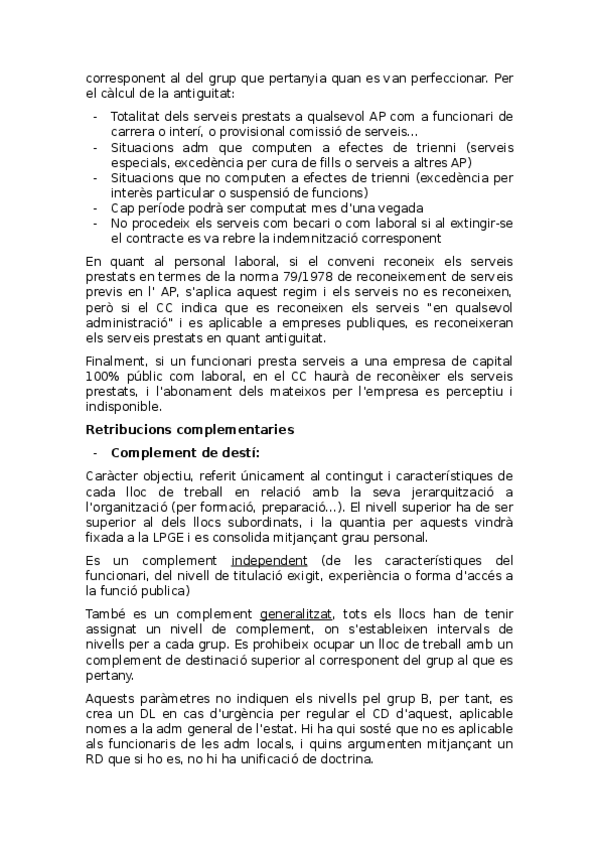 corresponent al del grup que pertanyia quan es van perfeccionar. Per el càlcul de la antiguitat:

- Totalitat dels serveis prestats a qualsevol AP com a funcionari de carrera o interí, o provisional comissió de serveis...
- Situacions adm que computen a efectes de trienni (serveis especials, excedència per cura de fills o serveis a altres AP)
- Situacions que no computen a efectes de trienni (excedència per interès particular o suspensió de funcions)
- Cap període podrà ser computat mes d'una vegada
- No procedeix els serveis com becari o com laboral si al extingir-se el contracte es va rebre la indemnització corresponent

En quant al personal laboral, si el conveni reconeix els serveis prestats en termes de la norma 79/1978 de reconeixement de serveis previs en l' AP, s'aplica aquest regim i els serveis no es reconeixen, però si el CC indica que es reconeixen els serveis "en qualsevol administració" i es aplicable a empreses publiques, es reconeixeran els serveis prestats en quant antiguitat.

Finalment, si un funcionari presta serveis a una empresa de capital 100% públic com laboral, en el CC haurà de reconèixer els serveis prestats, i l'abonament dels mateixos per l'empresa es perceptiu i indisponible.

Retribucions complementaries

- Complement de destí:

Caràcter objectiu, referit únicament al contingut i característiques de cada lloc de treball en relació amb la seva jerarquització a l'organització (per formació, preparació...). El nivell superior ha de ser superior al dels llocs subordinats, i la quantia per aquests vindrà fixada a la LPGE i es consolida mitjançant grau personal.

Es un complement independent (de les característiques del funcionari, del nivell de titulació exigit, experiència o forma d'accés a la funció publica)

També es un complement generalitzat, tots els llocs han de tenir assignat un nivell de complement, on s'estableixen intervals de nivells per a cada grup. Es prohibeix ocupar un lloc de treball amb un complement de destinació superior al corresponent del grup al que es pertany.

Aquests paràmetres no indiquen els nivells pel grup B, per tant, es crea un DL en cas d'urgència per regular el CD d'aquest, aplicable nomes a la adm general de l'estat. Hi ha qui sosté que no es aplicable als funcionaris de les adm locals, i quins argumenten mitjançant un RD que si ho es, no hi ha unificació de doctrina.